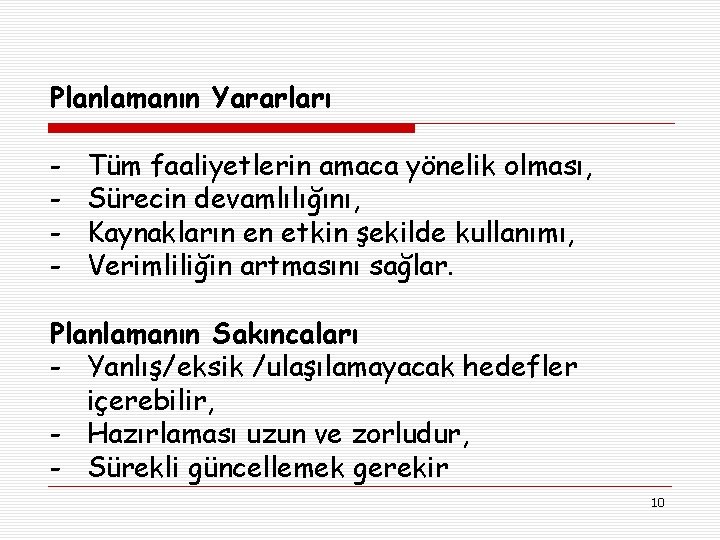 Planlamanın Yararları

- Tüm faaliyetlerin amaca yönelik olması,
- Sürecin devamlılığını,
- Kaynakların en etkin şekilde kullanımı,
- Verimliliğin artmasını sağlar.

Planlamanın Sakıncaları
- Yanlış/eksik /ulaşılamayacak hedefler içerebilir,
- Hazırlaması uzun ve zorludur,
- Sürekli güncellemek gerekir

10